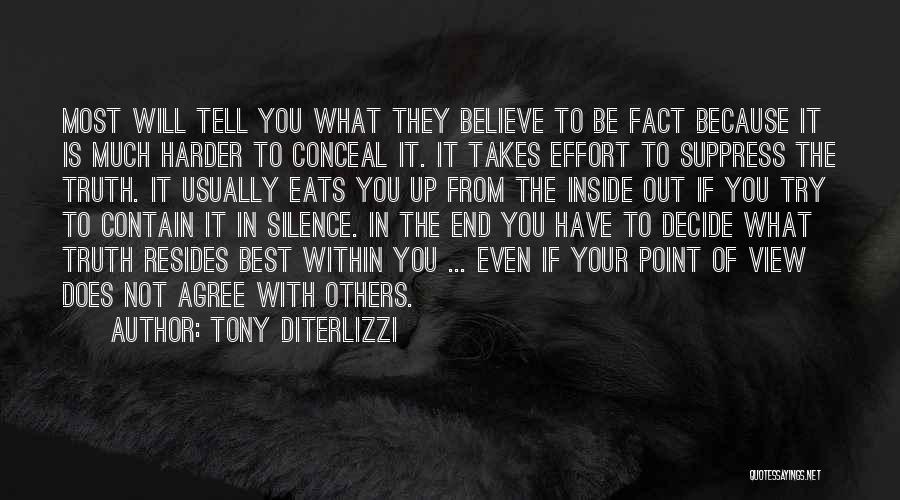 MOST WILL TELL YOU WHAT THEY BELIEVE TO BE FACT BECAUSE IT IS MUCH HARDER TO CONCEAL IT. IT TAKES EFFORT TO SUPPRESS THE TRUTH. IT USUALLY EATS YOU UP FROM THE INSIDE OUT IF YOU TRY TO CONTAIN IT IN SILENCE. IN THE END YOU HAVE TO DECIDE WHAT TRUTH RESIDES BEST WITHIN YOU ... EVEN IF YOUR POINT OF VIEW DOES NOT AGREE WITH OTHERS.

AUTHOR: TONY DITERLIZZI

QUOTESSAYINGS.NET